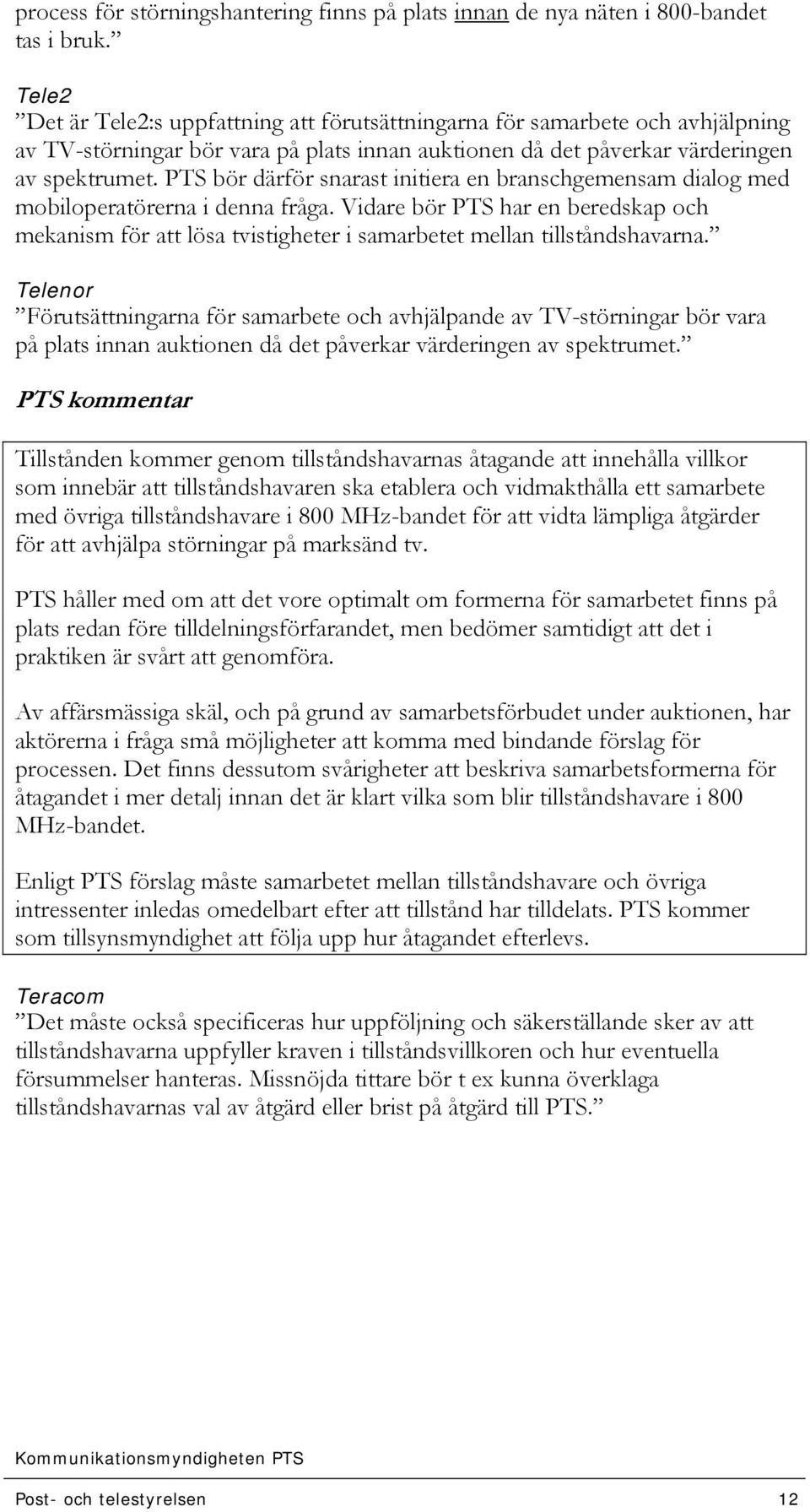 process för störningshantering finns på plats innan de nya näten i 800-bandet tas i bruk.”

Tele2
”Det är Tele2:s uppfattning att förutsättningarna för samarbete och avhjälpning av TV-störningar bör vara på plats innan auktionen då det påverkar värderingen av spektrumet. PTS bör därför snarast initiera en branschgemensam dialog med mobiloperatörerna i denna fråga. Vidare bör PTS har en beredskap och mekanism för att lösa tvistigheter i samarbetet mellan tillståndshavarna.”

Telenor
”Förutsättningarna för samarbete och avhjälpande av TV-störningar bör vara på plats innan auktionen då det påverkar värderingen av spektrumet.”

PTS kommentar

Tillstånden kommer genom tillståndshavarnas åtagande att innehålla villkor som innebär att tillståndshavaren ska etablera och vidmakthålla ett samarbete med övriga tillståndshavare i 800 MHz-bandet för att vidta lämpliga åtgärder för att avhjälpa störningar på marksänd tv.

PTS håller med om att det vore optimalt om formerna för samarbetet finns på plats redan före tilldelningsförfarandet, men bedömer samtidigt att det i praktiken är svårt att genomföra.

Av affärsmässiga skäl, och på grund av samarbetsförbudet under auktionen, har aktörerna i fråga små möjligheter att komma med bindande förslag för processen. Det finns dessutom svårigheter att beskriva samarbetsformerna för åtagandet i mer detalj innan det är klart vilka som blir tillståndshavare i 800 MHz-bandet.

Enligt PTS förslag måste samarbetet mellan tillståndshavare och övriga intressenter inledas omedelbart efter att tillstånd har tilldelats. PTS kommer som tillsynsmyndighet att följa upp hur åtagandet efterlevs.

Teracom
”Det måste också specificeras hur uppföljning och säkerställande sker av att tillståndshavarna uppfyller kraven i tillståndsvillkoren och hur eventuella försummelser hanteras. Missnöjda tittare bör t ex kunna överklaga tillståndshavarnas val av åtgärd eller brist på åtgärd till PTS.”

Kommunikationsmyndigheten PTS

Post- och telestyrelsen 12